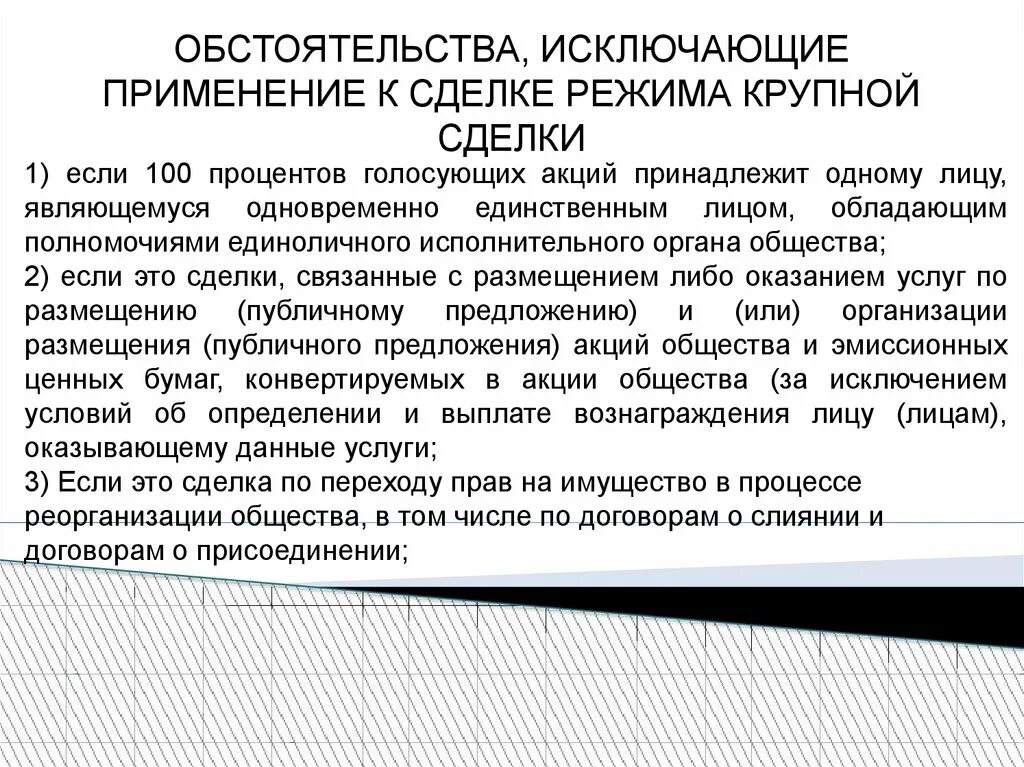 ОБСТОЯТЕЛЬСТВА, ИСКЛЮЧАЮЩИЕ ПРИМЕНЕНИЕ К СДЕЛКЕ РЕЖИМА КРУПНОЙ СДЕЛКИ

1) если 100 процентов голосующих акций принадлежит одному лицу, являющемуся одновременно единственным лицом, обладающим полномочиями единоличного исполнительного органа общества;

2) если это сделки, связанные с размещением либо оказанием услуг по размещению (публичному предложению) и (или) организации размещения (публичного предложения) акций общества и эмиссионных ценных бумаг, конвертируемых в акции общества (за исключением условий об определении и выплате вознаграждения лицу (лицам), оказывающему данные услуги;

3) Если это сделка по переходу прав на имущество в процессе реорганизации общества, в том числе по договорам о слиянии и договорам о присоединении;